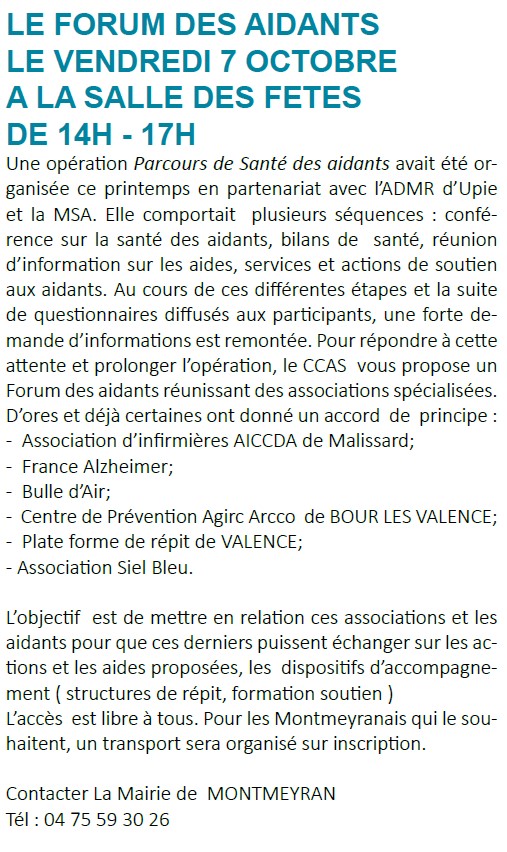 LE FORUM DES AIDANTS
LE VENDREDI 7 OCTOBRE
A LA SALLE DES FETES
DE 14H - 17H

Une opération Parcours de Santé des aidants avait été organisée ce printemps en partenariat avec l'ADMR d'Upie et la MSA. Elle comportait plusieurs séquences : conférence sur la santé des aidants, bilans de santé, réunion d'information sur les aides, services et actions de soutien aux aidants. Au cours de ces différentes étapes et la suite de questionnaires diffusés aux participants, une forte demande d'informations est remontée. Pour répondre à cette attente et prolonger l'opération, le CCAS vous propose un Forum des aidants réunissant des associations spécialisées. D'ores et déjà certaines ont donné un accord de principe :
- Association d'infirmières AICCDA de Malissard;
- France Alzheimer;
- Bulle d'Air;
- Centre de Prévention Agirc Arcco de BOUR LES VALENCE;
- Plate forme de répit de VALENCE;
- Association Siel Bleu.

L'objectif est de mettre en relation ces associations et les aidants pour que ces derniers puissent échanger sur les actions et les aides proposées, les dispositifs d'accompagnement ( structures de répit, formation soutien )
L'accès est libre à tous. Pour les Montmeyranais qui le souhaitent, un transport sera organisé sur inscription.

Contacter La Mairie de MONTMEYRAN
Tél : 04 75 59 30 26